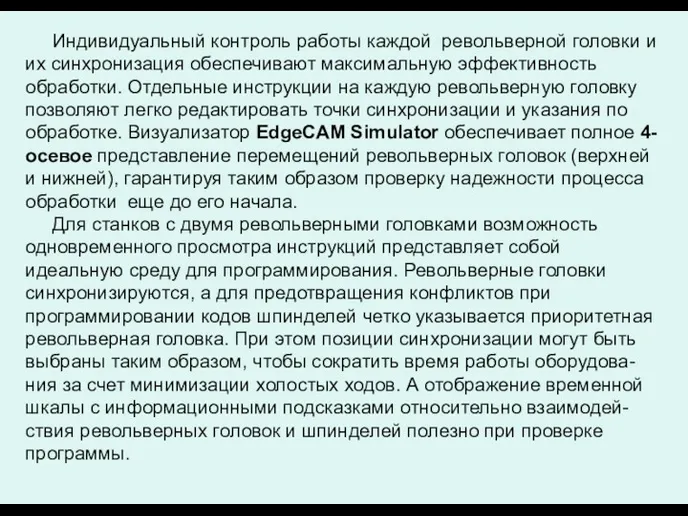 Индивидуальный контроль работы каждой револьверной головки и их синхронизация обеспечивают максимальную эффективность обработки. Отдельные инструкции на каждую револьверную головку позволяют легко редактировать точки синхронизации и указания по обработке. Визуализатор EdgeCAM Simulator обеспечивает полное 4-осевое представление перемещений револьверных головок (верхней и нижней), гарантируя таким образом проверку надежности процесса обработки еще до его начала.

Для станков с двумя револьверными головками возможность одновременного просмотра инструкций представляет собой идеальную среду для программирования. Револьверные головки синхронизируются, а для предотвращения конфликтов при программировании кодов шпинделей четко указывается приоритетная револьверная головка. При этом позиции синхронизации могут быть выбраны таким образом, чтобы сократить время работы оборудования за счет минимизации холостых ходов. А отображение временной шкалы с информационными подсказками относительно взаимодействия револьверных головок и шпинделей полезно при проверке программы.